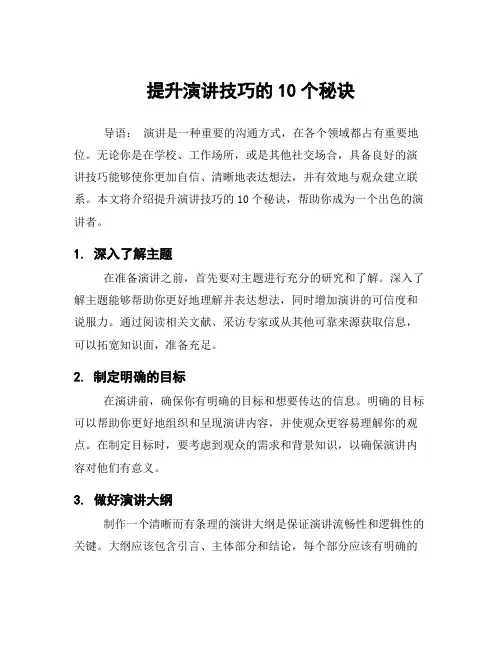 提升演讲技巧的 10 个秘诀

导语： 演讲是一种重要的沟通方式，在各个领域都占有重要地位。无论你是在学校、工作场所，或是其他社交场合，具备良好的演讲技巧能够使你更加自信、清晰地表达想法，并有效地与观众建立联系。本文将介绍提升演讲技巧的 10 个秘诀，帮助你成为一个出色的演讲者。

1. 深入了解主题

在准备演讲之前，首先要对主题进行充分的研究和了解。深入了解主题能够帮助你更好地理解并表达想法，同时增加演讲的可信度和说服力。通过阅读相关文献、采访专家或从其他可靠来源获取信息，可以拓宽知识面，准备充足。

2. 制定明确的目标

在演讲前，确保你有明确的目标和想要传达的信息。明确的目标可以帮助你更好地组织和呈现演讲内容，并使观众更容易理解你的观点。在制定目标时，要考虑到观众的需求和背景知识，以确保演讲内容对他们有意义。

3. 做好演讲大纲

制作一个清晰而有条理的演讲大纲是保证演讲流畅性和逻辑性的关键。大纲应该包含引言、主体部分和结论，每个部分应该有明确的